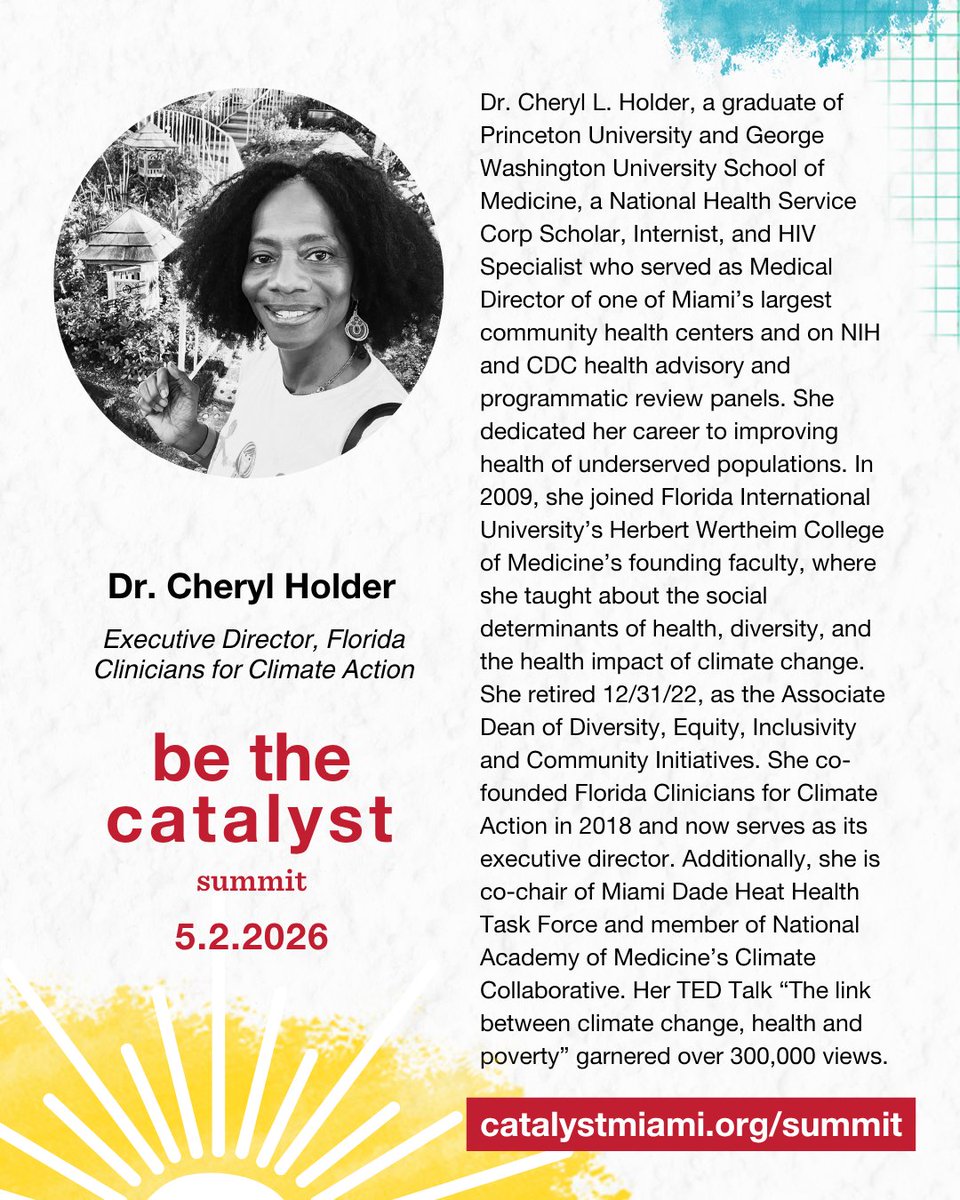 Dr. Cheryl Holder

Executive Director, Florida Clinicians for Climate Action

be the catalyst

summit

5.2.2026

Dr. Cheryl L. Holder, a graduate of Princeton University and George Washington University School of Medicine, a National Health Service Corp Scholar, Internist, and HIV Specialist who served as Medical Director of one of Miami's largest community health centers and on NIH and CDC health advisory and programmatic review panels. She dedicated her career to improving health of underserved populations. In 2009, she joined Florida International University's Herbert Wertheim College of Medicine's founding faculty, where she taught about the social determinants of health, diversity, and the health impact of climate change. She retired 12/31/22, as the Associate Dean of Diversity, Equity, Inclusivity and Community Initiatives. She co-founded Florida Clinicians for Climate Action in 2018 and now serves as its executive director. Additionally, she is co-chair of Miami Dade Heat Health Task Force and member of National Academy of Medicine's Climate Collaborative. Her TED Talk "The link between climate change, health and poverty" garnered over 300,000 views.

catalystmiami.org/summit